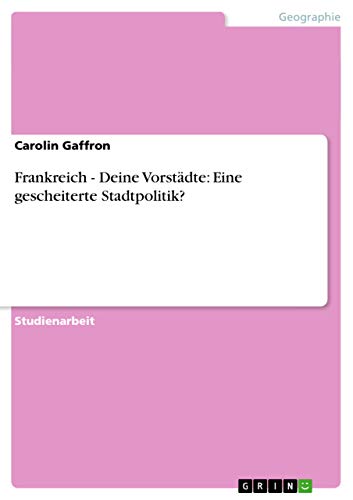 Geographie

Carolin Gaffron

Frankreich - Deine Vorstädte: Eine gescheiterte Stadtpolitik?

Studienarbeit

GRIN